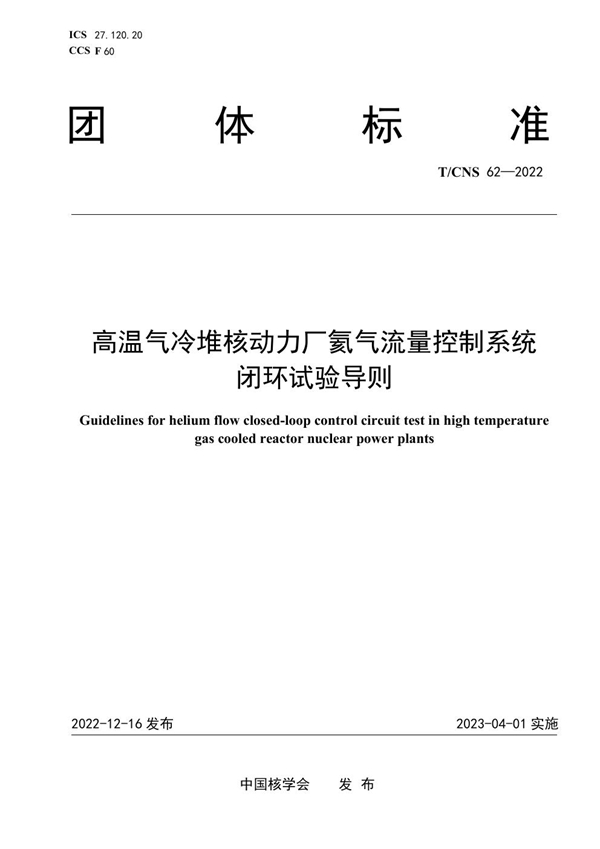 ICS 27.120.20
CCS F 60

团 体 标 准

T/CNS 62—2022

高温气冷堆核动力厂氦气流量控制系统闭环试验导则

Guidelines for helium flow closed-loop control circuit test in high temperature gas cooled reactor nuclear power plants

2022-12-16 发布

2023-04-01 实施

中国核学会 发 布